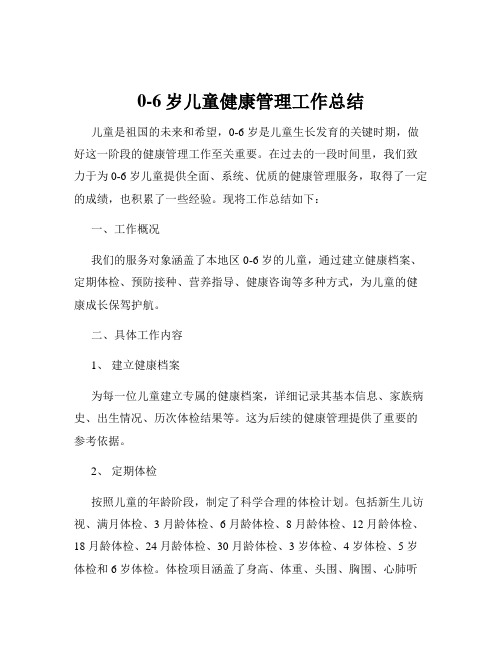 0-6 岁儿童健康管理工作总结

儿童是祖国的未来和希望，0-6 岁是儿童生长发育的关键时期，做好这一阶段的健康管理工作至关重要。在过去的一段时间里，我们致力于为 0-6 岁儿童提供全面、系统、优质的健康管理服务，取得了一定的成绩，也积累了一些经验。现将工作总结如下：

一、工作概况

我们的服务对象涵盖了本地区 0-6 岁的儿童，通过建立健康档案、定期体检、预防接种、营养指导、健康咨询等多种方式，为儿童的健康成长保驾护航。

二、具体工作内容

1、 建立健康档案

为每一位儿童建立专属的健康档案，详细记录其基本信息、家族病史、出生情况、历次体检结果等。这为后续的健康管理提供了重要的参考依据。

2、 定期体检

按照儿童的年龄阶段，制定了科学合理的体检计划。包括新生儿访视、满月体检、3 月龄体检、6 月龄体检、8 月龄体检、12 月龄体检、18 月龄体检、24 月龄体检、30 月龄体检、3 岁体检、4 岁体检、5 岁体检和 6 岁体检。体检项目涵盖了身高、体重、头围、胸围、心肺听